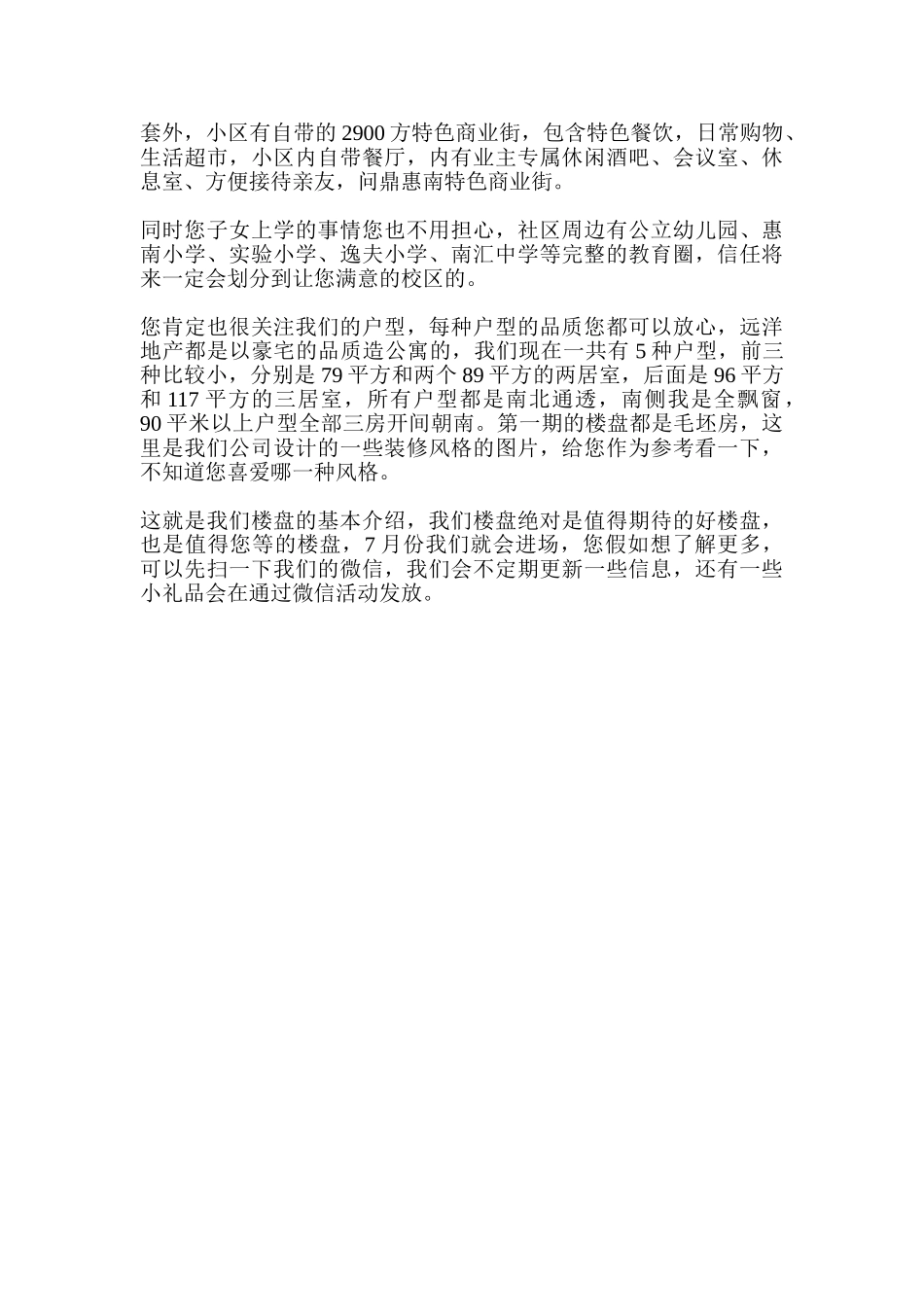 套外，小区有自带的 2900 方特色商业街，包含特色餐饮，日常购物、生活超市，小区内自带餐厅，内有业主专属休闲酒吧、会议室、休息室、方便接待亲友，问鼎惠南特色商业街。

同时您子女上学的事情您也不用担心，社区周边有公立幼儿园、惠南小学、实验小学、逸夫小学、南汇中学等完整的教育圈，信任将来一定会划分到让您满意的校区的。

您肯定也很关注我们的户型，每种户型的品质您都可以放心，远洋地产都是以豪宅的品质造公寓的，我们现在一共有 5 种户型，前三种比较小，分别是 79 平方和两个 89 平方的两居室，后面是 96 平方和 117 平方的三居室，所有户型都是南北通透，南侧我是全飘窗，90 平米以上户型全部三房开间朝南。第一期的楼盘都是毛坯房，这里是我们公司设计的一些装修风格的图片，给您作为参考看一下，不知道您喜爱哪一种风格。

这就是我们楼盘的基本介绍，我们楼盘绝对是值得期待的好楼盘，也是值得您等的楼盘，7 月份我们就会进场，您假如想了解更多，可以先扫一下我们的微信，我们会不定期更新一些信息，还有一些小礼品会在通过微信活动发放。